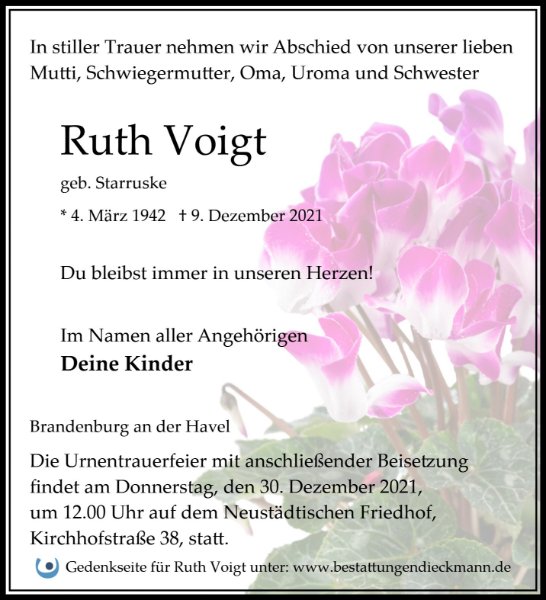 In stiller Trauer nehmen wir Abschied von unserer lieben Mutti, Schwiegermutter, Oma, Uroma und Schwester

Ruth Voigt

geb. Starruske

* 4. März 1942 † 9. Dezember 2021

Du bleibst immer in unseren Herzen!

Im Namen aller Angehörigen
Deine Kinder

Brandenburg an der Havel

Die Urnentrauerfeier mit anschließender Beisetzung findet am Donnerstag, den 30. Dezember 2021, um 12.00 Uhr auf dem Neustädtischen Friedhof, Kirchhofstraße 38, statt.

Gedenkseite für Ruth Voigt unter: www.bestattungendieckmann.de